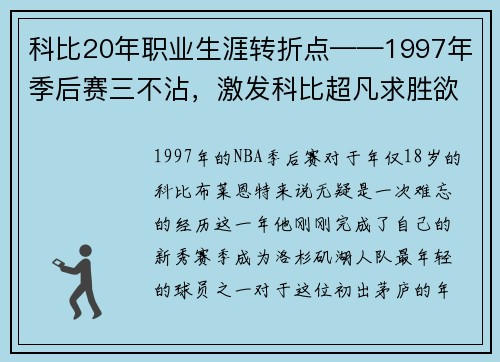 科比20年职业生涯转折点——1997年季后赛三不沾，激发科比超凡求胜欲

1997年的NBA季后赛对于年仅18岁的科比布莱恩特来说无疑是一次难忘的经历这一年他刚刚完成了自己的新秀赛季成为洛杉矶湖人队最年轻的球员之一对于这位初出茅庐的年